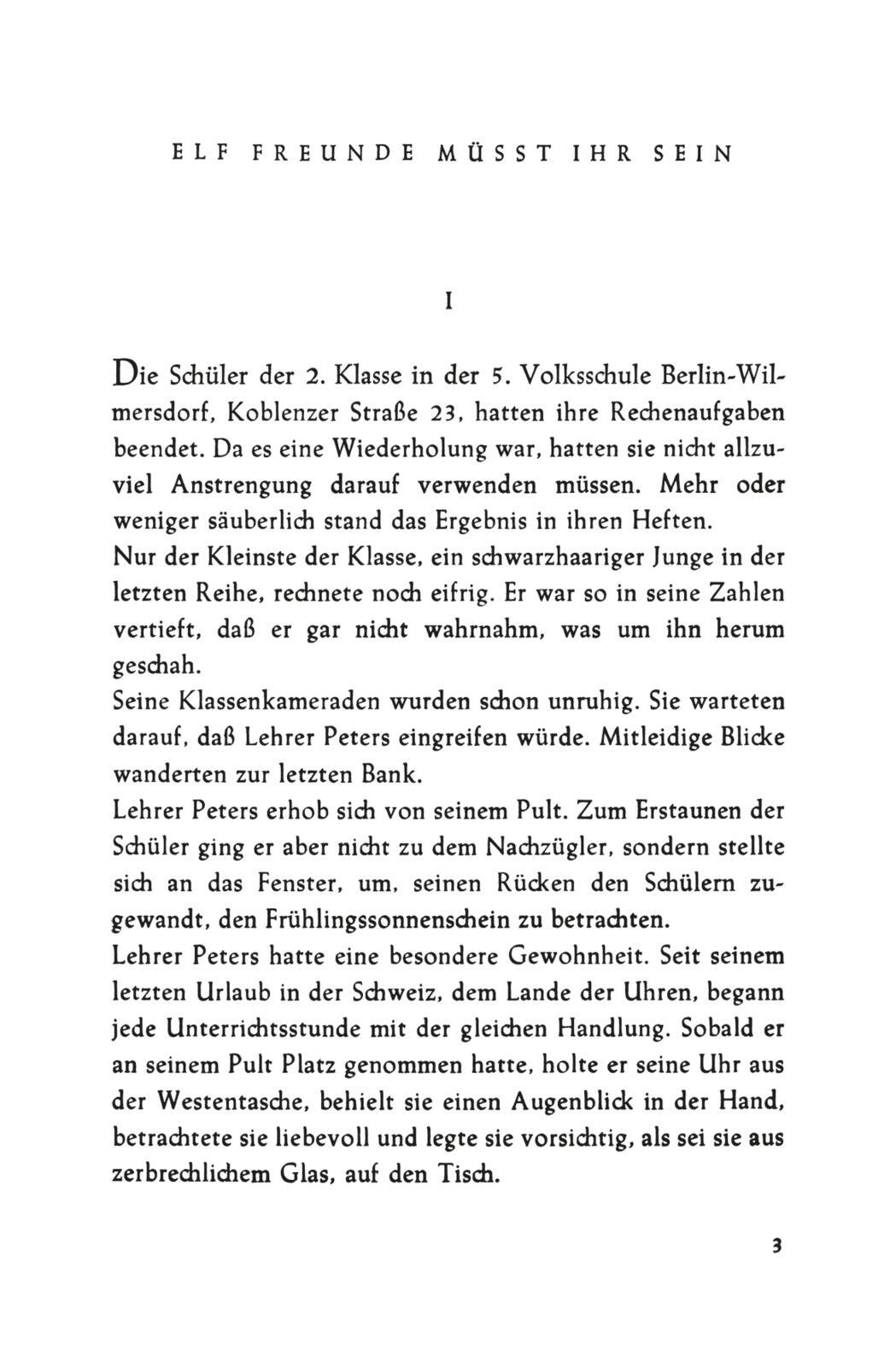 ELF FREUNDE MÜSST IHR SEIN

I

Die Schüler der 2. Klasse in der 5. Volksschule Berlin-Wilmersdorf, Koblenzer Straße 23, hatten ihre Rechenaufgaben beendet. Da es eine Wiederholung war, hatten sie nicht allzuviel Anstrengung darauf verwenden müssen. Mehr oder weniger säuberlich stand das Ergebnis in ihren Heften.
Nur der Kleinste der Klasse, ein schwarzhaariger Junge in der letzten Reihe, rechnete noch eifrig. Er war so in seine Zahlen vertieft, daß er gar nicht wahrnahm, was um ihn herum geschah.
Seine Klassenkameraden wurden schon unruhig. Sie warteten darauf, daß Lehrer Peters eingreifen würde. Mitleidige Blicke wanderten zur letzten Bank.
Lehrer Peters erhob sich von seinem Pult. Zum Erstaunen der Schüler ging er aber nicht zu dem Nachzügler, sondern stellte sich an das Fenster, um, seinen Rücken den Schülern zugewandt, den Frühlingssonnenschein zu betrachten.
Lehrer Peters hatte eine besondere Gewohnheit. Seit seinem letzten Urlaub in der Schweiz, dem Lande der Uhren, begann jede Unterrichtsstunde mit der gleichen Handlung. Sobald er an seinem Pult Platz genommen hatte, holte er seine Uhr aus der Westentasche, behielt sie einen Augenblick in der Hand, betrachtete sie liebevoll und legte sie vorsichtig, als sei sie aus zerbrechlichem Glas, auf den Tisch.

3